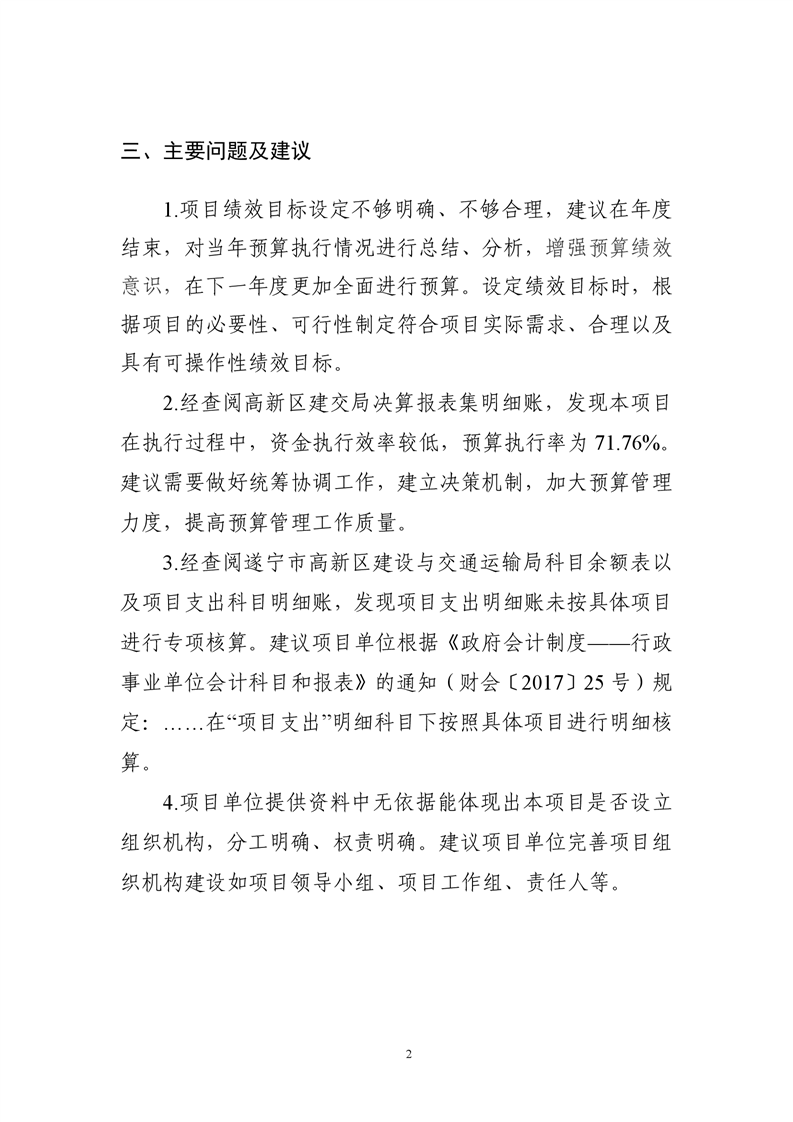 三、主要问题及建议

1.项目绩效目标设定不够明确、不够合理，建议在年度结束，对当年预算执行情况进行总结、分析，增强预算绩效意识，在下一年度更加全面进行预算。设定绩效目标时，根据项目的必要性、可行性制定符合项目实际需求、合理以及具有可操作性绩效目标。

2.经查阅高新区建交局决算报表集明细账，发现本项目在执行过程中，资金执行效率较低，预算执行率为 71.76%。建议需要做好统筹协调工作，建立决策机制，加大预算管理力度，提高预算管理工作质量。

3.经查阅遂宁市高新区建设与交通运输局科目余额表以及项目支出科目明细账，发现项目支出明细账未按具体项目进行专项核算。建议项目单位根据《政府会计制度——行政事业单位会计科目和报表》的通知（财会〔2017〕25 号）规定：……在“项目支出”明细科目下按照具体项目进行明细核算。

4.项目单位提供资料中无依据能体现出本项目是否设立组织机构，分工明确、权责明确。建议项目单位完善项目组织机构建设如项目领导小组、项目工作组、责任人等。

2